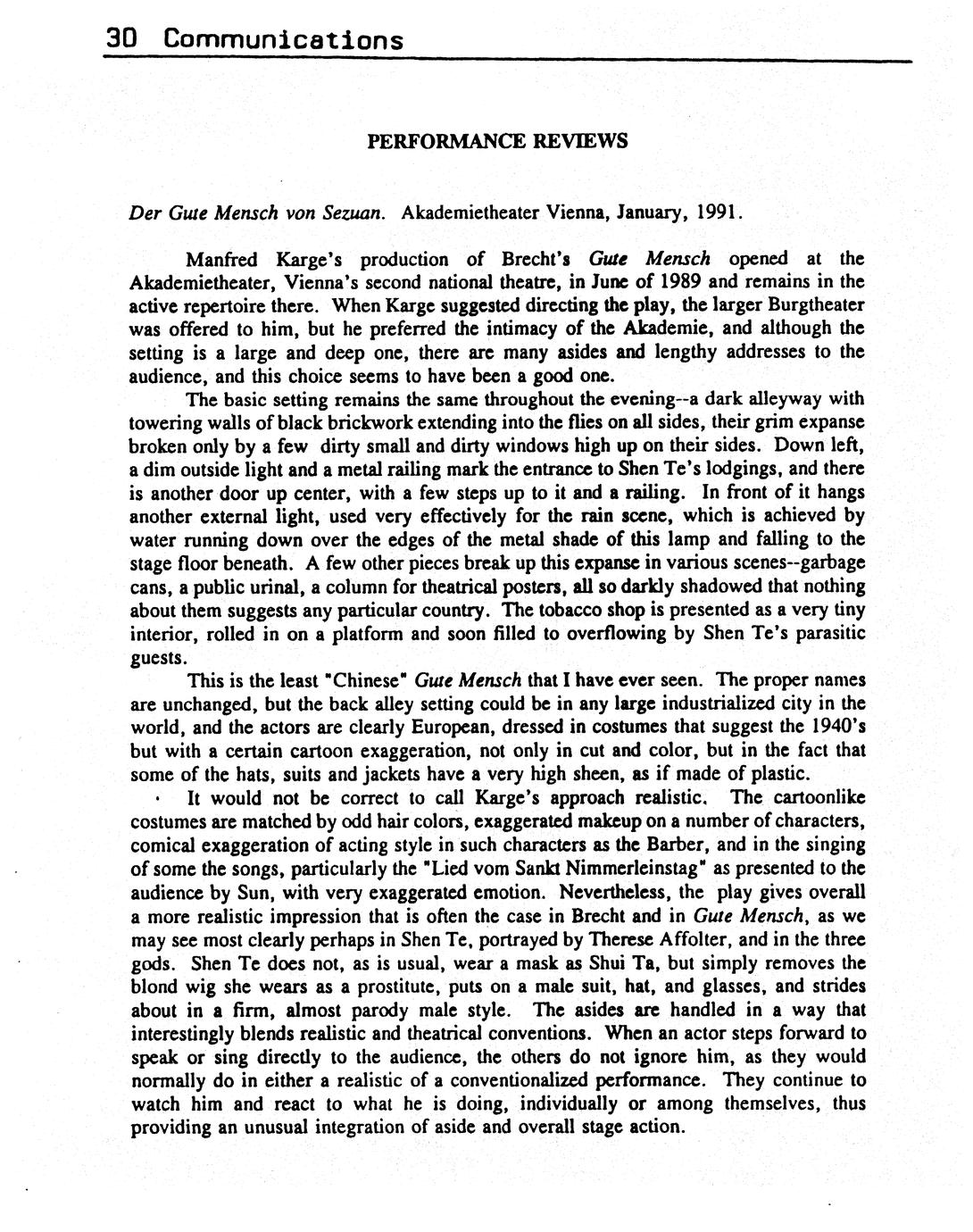 30 Communications

PERFORMANCE REVIEWS

Der Gute Mensch von Sezuan. Akademietheater Vienna, January, 1991.

Manfred Karge's production of Brecht's Gute Mensch opened at the Akademietheater, Vienna's second national theatre, in June of 1989 and remains in the active repertoire there. When Karge suggested directing the play, the larger Burgtheater was offered to him, but he preferred the intimacy of the Akademie, and although the setting is a large and deep one, there are many asides and lengthy addresses to the audience, and this choice seems to have been a good one.

The basic setting remains the same throughout the evening--a dark alleyway with towering walls of black brickwork extending into the flies on all sides, their grim expanse broken only by a few dirty small and dirty windows high up on their sides. Down left, a dim outside light and a metal railing mark the entrance to Shen Te's lodgings, and there is another door up center, with a few steps up to it and a railing. In front of it hangs another external light, used very effectively for the rain scene, which is achieved by water running down over the edges of the metal shade of this lamp and falling to the stage floor beneath. A few other pieces break up this expanse in various scenes--garbage cans, a public urinal, a column for theatrical posters, all so darkly shadowed that nothing about them suggests any particular country. The tobacco shop is presented as a very tiny interior, rolled in on a platform and soon filled to overflowing by Shen Te's parasitic guests.

This is the least "Chinese" Gute Mensch that I have ever seen. The proper names are unchanged, but the back alley setting could be in any large industrialized city in the world, and the actors are clearly European, dressed in costumes that suggest the 1940's but with a certain cartoon exaggeration, not only in cut and color, but in the fact that some of the hats, suits and jackets have a very high sheen, as if made of plastic.

It would not be correct to call Karge's approach realistic. The cartoonlike costumes are matched by odd hair colors, exaggerated makeup on a number of characters, comical exaggeration of acting style in such characters as the Barber, and in the singing of some the songs, particularly the "Lied vom Sankt Nimmerleinstag" as presented to the audience by Sun, with very exaggerated emotion. Nevertheless, the play gives overall a more realistic impression that is often the case in Brecht and in Gute Mensch, as we may see most clearly perhaps in Shen Te, portrayed by Therese Affolter, and in the three gods. Shen Te does not, as is usual, wear a mask as Shui Ta, but simply removes the blond wig she wears as a prostitute, puts on a male suit, hat, and glasses, and strides about in a firm, almost parody male style. The asides are handled in a way that interestingly blends realistic and theatrical conventions. When an actor steps forward to speak or sing directly to the audience, the others do not ignore him, as they would normally do in either a realistic of a conventionalized performance. They continue to watch him and react to what he is doing, individually or among themselves, thus providing an unusual integration of aside and overall stage action.